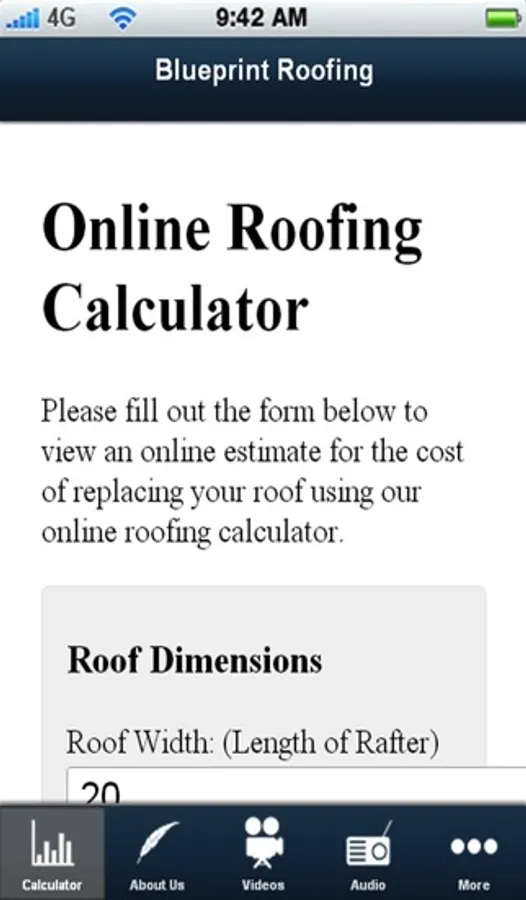 4G 9:42 AM

Blueprint Roofing

Online Roofing Calculator

Please fill out the form below to view an online estimate for the cost of replacing your roof using our online roofing calculator.

Roof Dimensions

Roof Width: (Length of Rafter)

20

Calculator About Us Videos Audio More